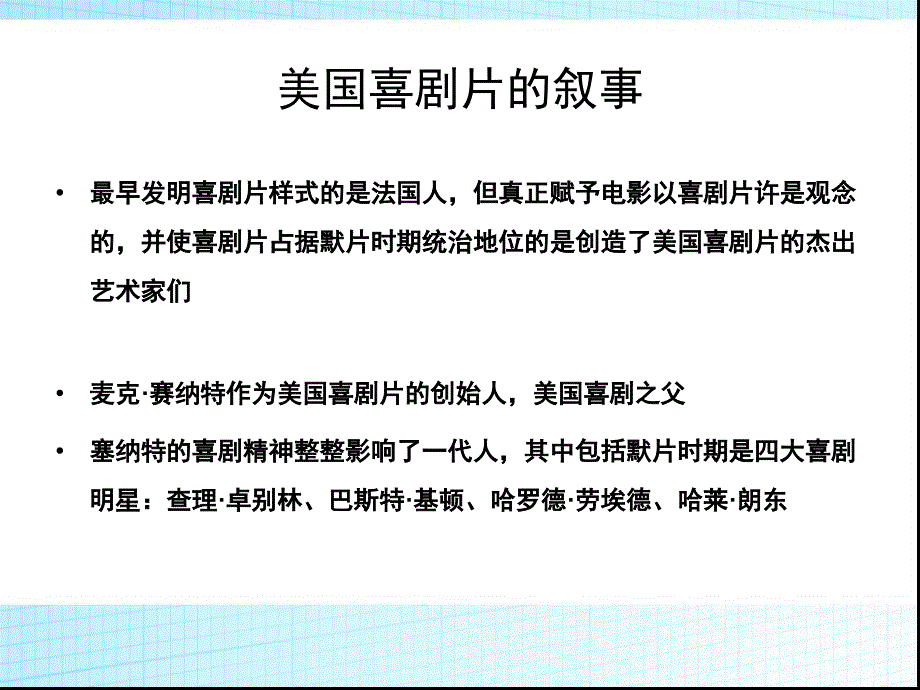 美国喜剧片的叙事

• 最早发明喜剧片样式的是法国人，但真正赋予电影以喜剧片许是观念的，并使喜剧片占据默片时期统治地位的是创造了美国喜剧片的杰出艺术家们

• 麦克·赛纳特作为美国喜剧片的创始人，美国喜剧之父

• 塞纳特的喜剧精神整整影响了一代人，其中包括默片时期是四大喜剧明星：查理·卓别林、巴斯特·基顿、哈罗德·劳埃德、哈莱·朗东